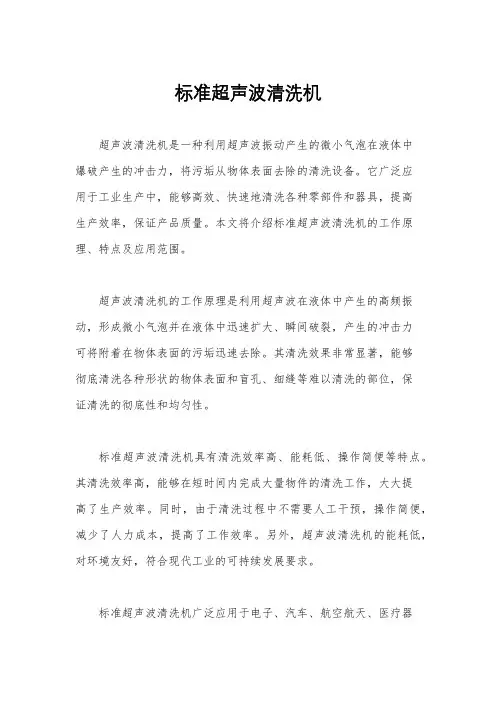 标准超声波清洗机

超声波清洗机是一种利用超声波振动产生的微小气泡在液体中爆破产生的冲击力，将污垢从物体表面去除的清洗设备。它广泛应用于工业生产中，能够高效、快速地清洗各种零部件和器具，提高生产效率，保证产品质量。本文将介绍标准超声波清洗机的工作原理、特点及应用范围。

超声波清洗机的工作原理是利用超声波在液体中产生的高频振动，形成微小气泡并在液体中迅速扩大、瞬间破裂，产生的冲击力可将附着在物体表面的污垢迅速去除。其清洗效果非常显著，能够彻底清洗各种形状的物体表面和盲孔、细缝等难以清洗的部位，保证清洗的彻底性和均匀性。

标准超声波清洗机具有清洗效率高、能耗低、操作简便等特点。其清洗效率高，能够在短时间内完成大量物件的清洗工作，大大提高了生产效率。同时，由于清洗过程中不需要人工干预，操作简便，减少了人力成本，提高了工作效率。另外，超声波清洗机的能耗低，对环境友好，符合现代工业的可持续发展要求。

标准超声波清洗机广泛应用于电子、汽车、航空航天、医疗器